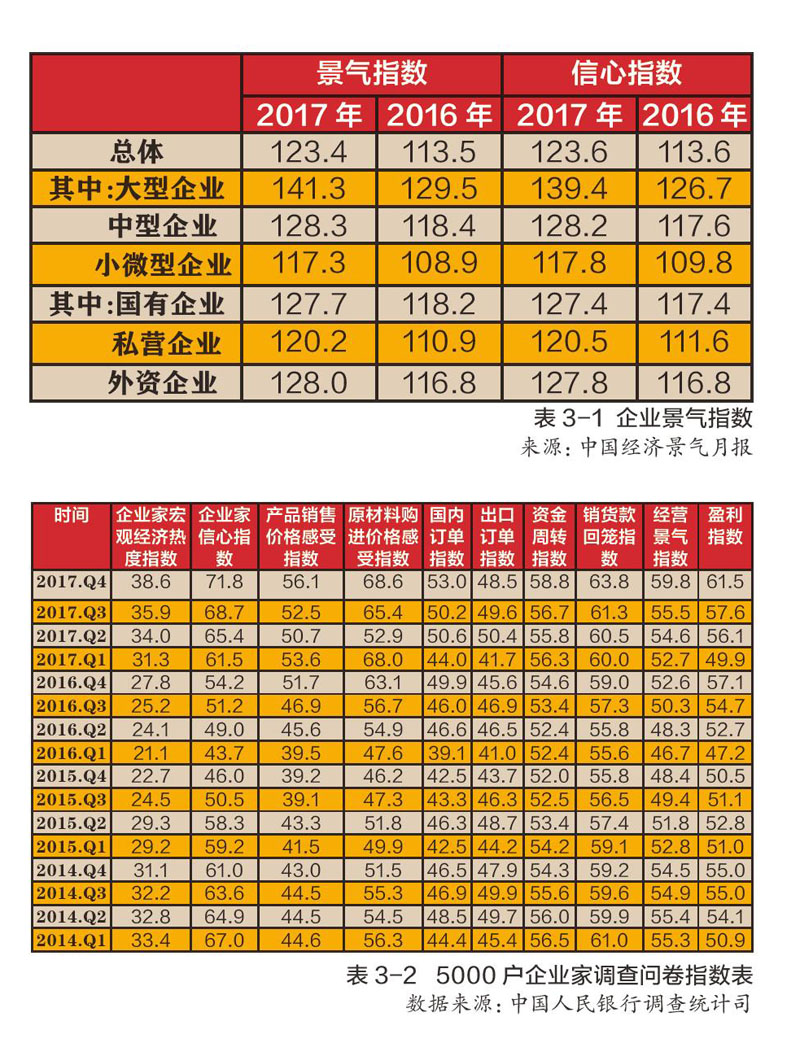 | | 景气指数 | | 信心指数 | |
|---|---|---|---|---|
| | 2017 年 | 2016 年 | 2017 年 | 2016 年 |
| 总体 | 123.4 | 113.5 | 123.6 | 113.6 |
| 其中:大型企业 | 141.3 | 129.5 | 139.4 | 126.7 |
| 中型企业 | 128.3 | 118.4 | 128.2 | 117.6 |
| 小微型企业 | 117.3 | 108.9 | 117.8 | 109.8 |
| 其中:国有企业 | 127.7 | 118.2 | 127.4 | 117.4 |
| 私营企业 | 120.2 | 110.9 | 120.5 | 111.6 |
| 外资企业 | 128.0 | 116.8 | 127.8 | 116.8 |

表 3-1 企业景气指数
来源：中国经济景气月报

| 时间 | 企业家宏观经济热度指数 | 企业家信心指数 | 产品销售价格感受指数 | 原材料购进价格感受指数 | 国内订单指数 | 出口订单指数 | 资金周转指数 | 销货款回笼指数 | 经营景气指数 | 盈利指数 |
|---|---|---|---|---|---|---|---|---|---|---|
| 2017.Q4 | 38.6 | 71.8 | 56.1 | 68.6 | 53.0 | 48.5 | 58.8 | 63.8 | 59.8 | 61.5 |
| 2017.Q3 | 35.9 | 68.7 | 52.5 | 65.4 | 50.2 | 49.6 | 56.7 | 61.3 | 55.5 | 57.6 |
| 2017.Q2 | 34.0 | 65.4 | 50.7 | 52.9 | 50.6 | 50.4 | 55.8 | 60.5 | 54.6 | 56.1 |
| 2017.Q1 | 31.3 | 61.5 | 53.6 | 68.0 | 44.0 | 41.7 | 56.3 | 60.0 | 52.7 | 49.9 |
| 2016.Q4 | 27.8 | 54.2 | 51.7 | 63.1 | 49.9 | 45.6 | 54.6 | 59.0 | 52.6 | 57.1 |
| 2016.Q3 | 25.2 | 51.2 | 46.9 | 56.7 | 46.0 | 46.9 | 53.4 | 57.3 | 50.3 | 54.7 |
| 2016.Q2 | 24.1 | 49.0 | 45.6 | 54.9 | 46.6 | 46.5 | 52.4 | 55.8 | 48.3 | 52.7 |
| 2016.Q1 | 21.1 | 43.7 | 39.5 | 47.6 | 39.1 | 41.0 | 52.4 | 55.6 | 46.7 | 47.2 |
| 2015.Q4 | 22.7 | 46.0 | 39.2 | 46.2 | 42.5 | 43.7 | 52.0 | 55.8 | 48.4 | 50.5 |
| 2015.Q3 | 24.5 | 50.5 | 39.1 | 47.3 | 43.3 | 46.3 | 52.5 | 56.5 | 49.4 | 51.1 |
| 2015.Q2 | 29.3 | 58.3 | 43.3 | 51.8 | 46.3 | 48.7 | 53.4 | 57.4 | 51.8 | 52.8 |
| 2015.Q1 | 29.2 | 59.2 | 41.5 | 49.9 | 42.5 | 44.2 | 54.2 | 59.1 | 52.8 | 51.0 |
| 2014.Q4 | 31.1 | 61.0 | 43.0 | 51.5 | 46.5 | 47.9 | 54.3 | 59.2 | 54.5 | 55.0 |
| 2014.Q3 | 32.2 | 63.6 | 44.5 | 55.3 | 46.9 | 49.9 | 55.6 | 59.6 | 54.9 | 55.0 |
| 2014.Q2 | 32.8 | 64.9 | 44.5 | 54.5 | 48.5 | 49.7 | 56.0 | 59.9 | 55.4 | 54.1 |
| 2014.Q1 | 33.4 | 67.0 | 44.6 | 56.3 | 44.4 | 45.4 | 56.5 | 61.0 | 55.3 | 50.9 |

表 3-2 5000 户企业家调查问卷指数表
数据来源：中国人民银行调查统计司